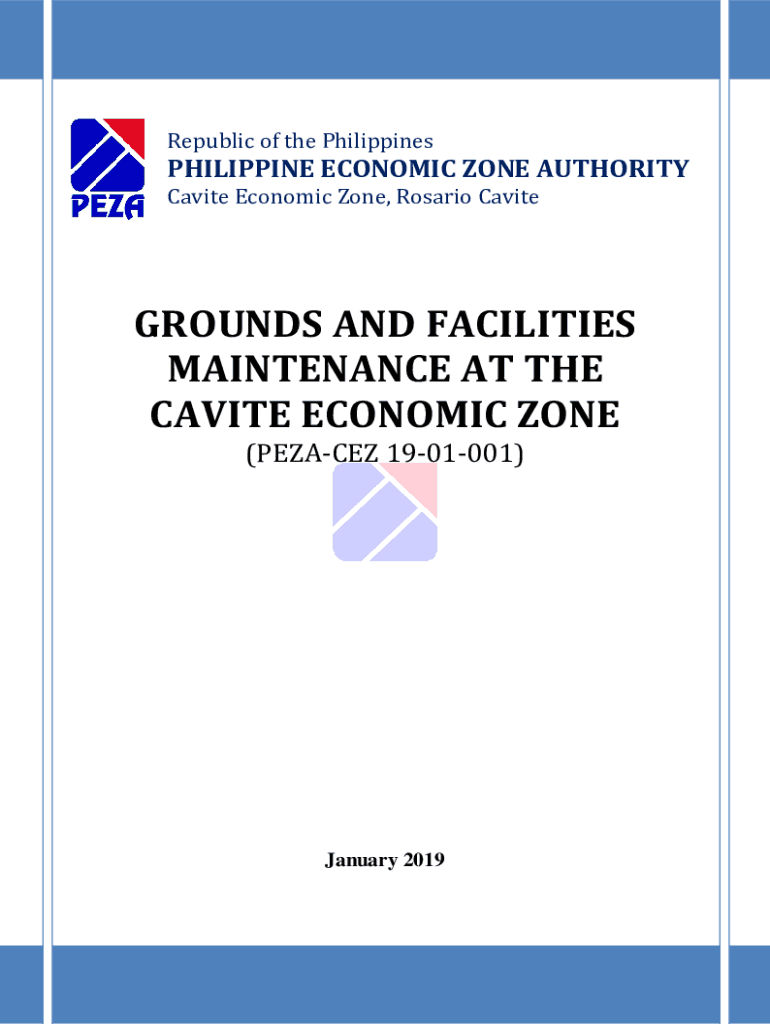 PEZA

Republic of the Philippines
PHILIPPINE ECONOMIC ZONE AUTHORITY
Cavite Economic Zone, Rosario Cavite

GROUNDS AND FACILITIES MAINTENANCE AT THE CAVITE ECONOMIC ZONE
(PEZA-CEZ 19-01-001)

January 2019